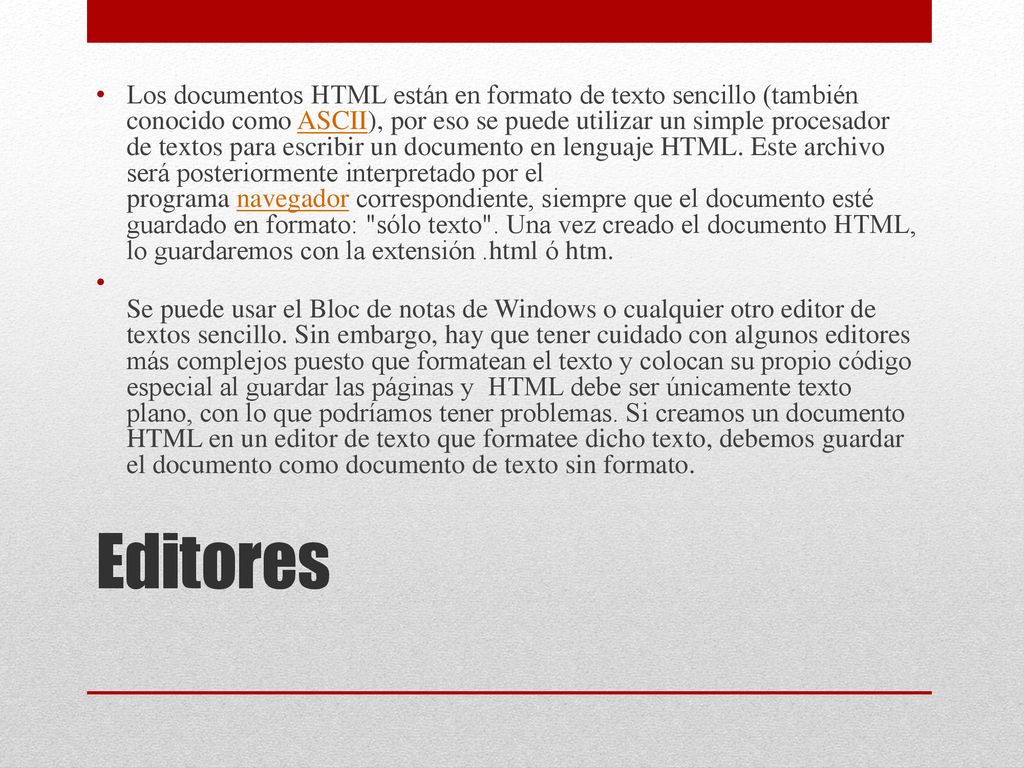 • Los documentos HTML están en formato de texto sencillo (también conocido como ASCII), por eso se puede utilizar un simple procesador de textos para escribir un documento en lenguaje HTML. Este archivo será posteriormente interpretado por el programa navegador correspondiente, siempre que el documento esté guardado en formato: "sólo texto". Una vez creado el documento HTML, lo guardaremos con la extensión .html ó htm.

•
Se puede usar el Bloc de notas de Windows o cualquier otro editor de textos sencillo. Sin embargo, hay que tener cuidado con algunos editores más complejos puesto que formatean el texto y colocan su propio código especial al guardar las páginas y HTML debe ser únicamente texto plano, con lo que podríamos tener problemas. Si creamos un documento HTML en un editor de texto que formatee dicho texto, debemos guardar el documento como documento de texto sin formato.

Editores